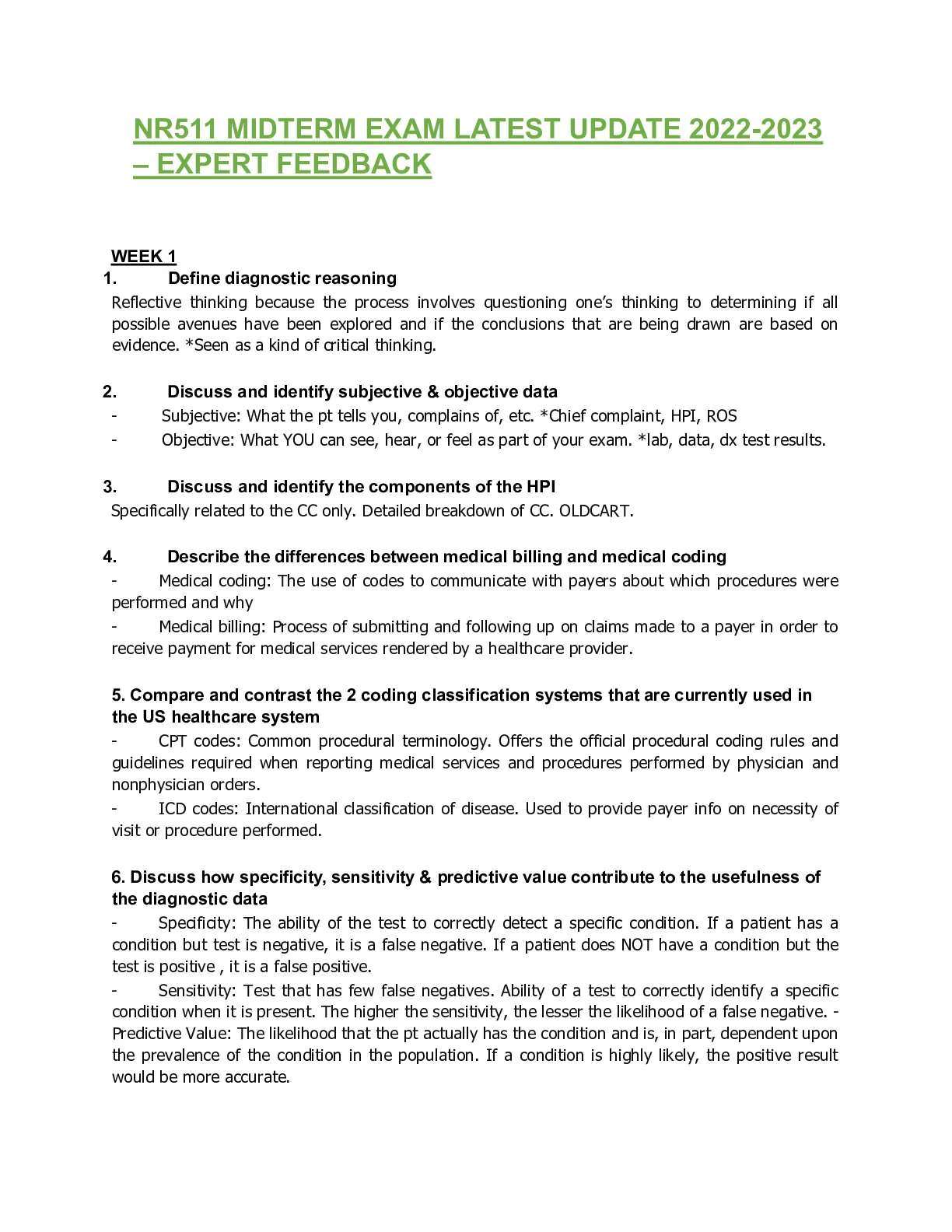 NR511 MIDTERM EXAM LATEST UPDATE 2022-2023 – EXPERT FEEDBACK

WEEK 1
1. Define diagnostic reasoning
Reflective thinking because the process involves questioning one's thinking to determining if all possible avenues have been explored and if the conclusions that are being drawn are based on evidence. *Seen as a kind of critical thinking.

2. Discuss and identify subjective & objective data
- Subjective: What the pt tells you, complains of, etc. *Chief complaint, HPI, ROS
- Objective: What YOU can see, hear, or feel as part of your exam. *lab, data, dx test results.

3. Discuss and identify the components of the HPI
Specifically related to the CC only. Detailed breakdown of CC. OLDCART.

4. Describe the differences between medical billing and medical coding
- Medical coding: The use of codes to communicate with payers about which procedures were performed and why
- Medical billing: Process of submitting and following up on claims made to a payer in order to receive payment for medical services rendered by a healthcare provider.

5. Compare and contrast the 2 coding classification systems that are currently used in the US healthcare system
- CPT codes: Common procedural terminology. Offers the official procedural coding rules and guidelines required when reporting medical services and procedures performed by physician and nonphysician orders.
- ICD codes: International classification of disease. Used to provide payer info on necessity of visit or procedure performed.

6. Discuss how specificity, sensitivity & predictive value contribute to the usefulness of the diagnostic data
- Specificity: The ability of the test to correctly detect a specific condition. If a patient has a condition but test is negative, it is a false negative. If a patient does NOT have a condition but the test is positive , it is a false positive.
- Sensitivity: Test that has few false negatives. Ability of a test to correctly identify a specific condition when it is present. The higher the sensitivity, the lesser the likelihood of a false negative. - Predictive Value: The likelihood that the pt actually has the condition and is, in part, dependent upon the prevalence of the condition in the population. If a condition is highly likely, the positive result would be more accurate.